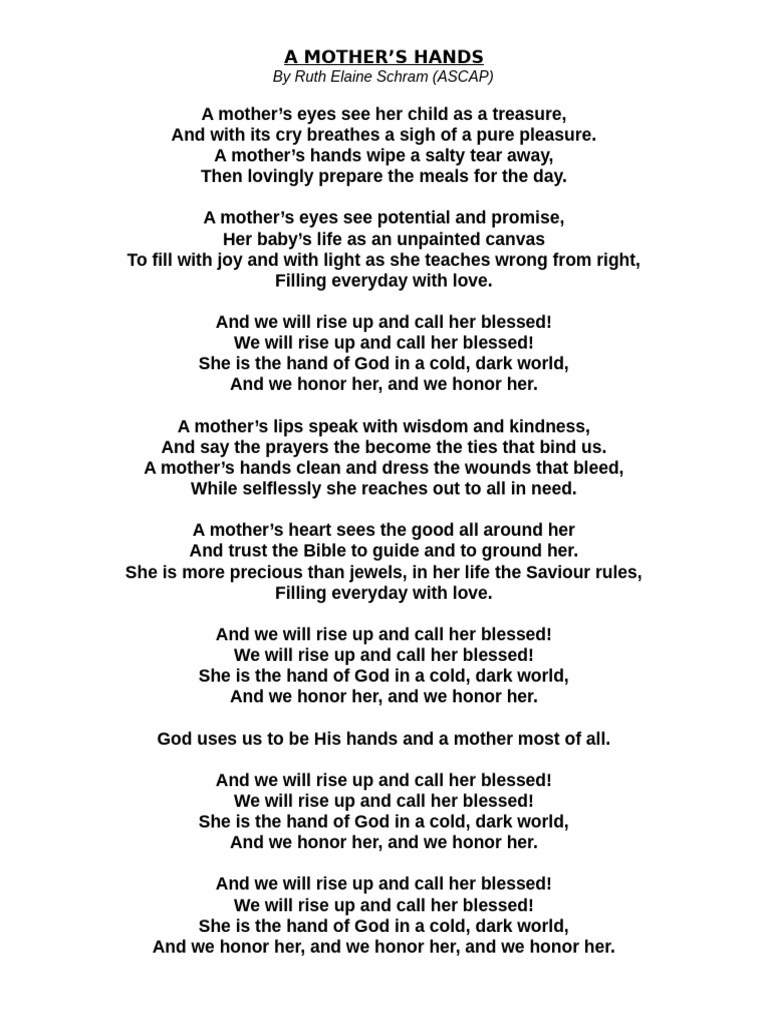 A MOTHER'S HANDS
By Ruth Elaine Schram (ASCAP)

A mother's eyes see her child as a treasure,
And with its cry breathes a sigh of a pure pleasure.
A mother's hands wipe a salty tear away,
Then lovingly prepare the meals for the day.

A mother's eyes see potential and promise,
Her baby's life as an unpainted canvas
To fill with joy and with light as she teaches wrong from right,
Filling everyday with love.

And we will rise up and call her blessed!
We will rise up and call her blessed!
She is the hand of God in a cold, dark world,
And we honor her, and we honor her.

A mother's lips speak with wisdom and kindness,
And say the prayers the become the ties that bind us.
A mother's hands clean and dress the wounds that bleed,
While selflessly she reaches out to all in need.

A mother's heart sees the good all around her
And trust the Bible to guide and to ground her.
She is more precious than jewels, in her life the Saviour rules,
Filling everyday with love.

And we will rise up and call her blessed!
We will rise up and call her blessed!
She is the hand of God in a cold, dark world,
And we honor her, and we honor her.

God uses us to be His hands and a mother most of all.

And we will rise up and call her blessed!
We will rise up and call her blessed!
She is the hand of God in a cold, dark world,
And we honor her, and we honor her.

And we will rise up and call her blessed!
We will rise up and call her blessed!
She is the hand of God in a cold, dark world,
And we honor her, and we honor her, and we honor her.